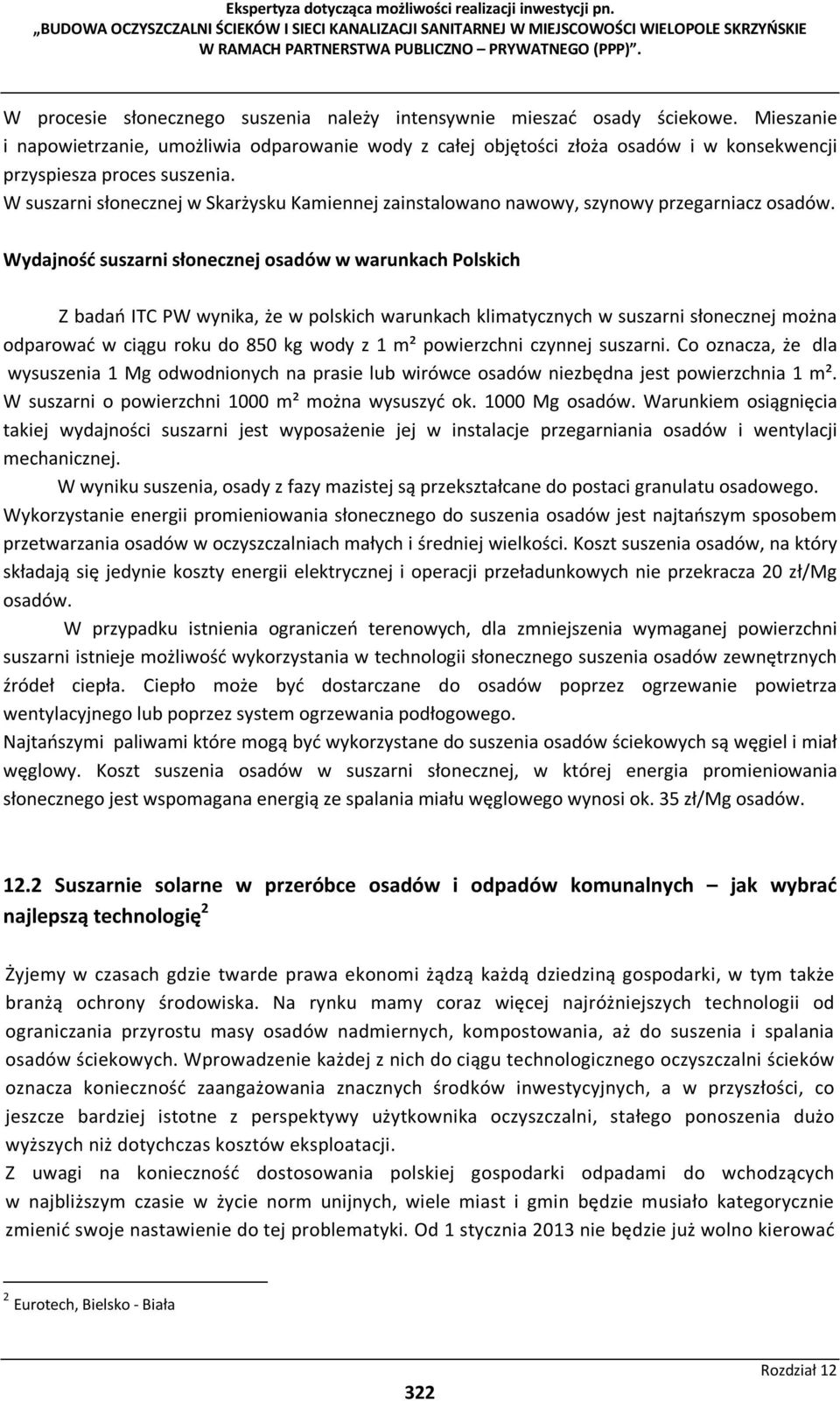 Ekspertyza dotycząca możliwości realizacji inwestycji pn. „BUDOWA OCZYSZCZALNI ŚCIEKÓW I SIECI KANALIZACJI SANITARNEJ W MIEJSCOWOŚCI WIELOPOLE SKRZYŃSKIE W RAMACH PARTNERSTWA PUBLICZNO – PRYWATNEGO (PPP)”.

W procesie słonecznego suszenia należy intensywnie mieszać osady ściekowe. Mieszanie i napowietrzanie, umożliwia odparowanie wody z całej objętości złoża osadów i w konsekwencji przyspiesza proces suszenia.
W suszarni słonecznej w Skarżysku Kamiennej zainstalowano nawowy, szynowy przegarniacz osadów.

Wydajność suszarni słonecznej osadów w warunkach Polskich

Z badań ITC PW wynika, że w polskich warunkach klimatycznych w suszarni słonecznej można odparować w ciągu roku do 850 kg wody z 1 m² powierzchni czynnej suszarni. Co oznacza, że dla wysuszenia 1 Mg odwodnionych na prasie lub wirówce osadów niezbędna jest powierzchnia 1 m². W suszarni o powierzchni 1000 m² można wysuszyć ok. 1000 Mg osadów. Warunkiem osiągnięcia takiej wydajności suszarni jest wyposażenie jej w instalacje przegarniania osadów i wentylacji mechanicznej.
W wyniku suszenia, osady z fazy mazistej są przekształcane do postaci granulatu osadowego.
Wykorzystanie energii promieniowania słonecznego do suszenia osadów jest najtańszym sposobem przetwarzania osadów w oczyszczalniach małych i średniej wielkości. Koszt suszenia osadów, na który składają się jedynie koszty energii elektrycznej i operacji przeładunkowych nie przekracza 20 zł/Mg osadów.
W przypadku istnienia ograniczeń terenowych, dla zmniejszenia wymaganej powierzchni suszarni istnieje możliwość wykorzystania w technologii słonecznego suszenia osadów zewnętrznych źródeł ciepła. Ciepło może być dostarczane do osadów poprzez ogrzewanie powietrza wentylacyjnego lub poprzez system ogrzewania podłogowego.
Najtańszymi paliwami które mogą być wykorzystane do suszenia osadów ściekowych są węgiel i miał węglowy. Koszt suszenia osadów w suszarni słonecznej, w której energia promieniowania słonecznego jest wspomagana energią ze spalania miału węglowego wynosi ok. 35 zł/Mg osadów.

12.2 Suszarnie solarne w przeróbce osadów i odpadów komunalnych – jak wybrać najlepszą technologię$^2$

Żyjemy w czasach gdzie twarde prawa ekonomi żądzą każdą dziedziną gospodarki, w tym także branżą ochrony środowiska. Na rynku mamy coraz więcej najróżniejszych technologii od ograniczania przyrostu masy osadów nadmiernych, kompostowania, aż do suszenia i spalania osadów ściekowych. Wprowadzenie każdej z nich do ciągu technologicznego oczyszczalni ścieków oznacza konieczność zaangażowania znacznych środków inwestycyjnych, a w przyszłości, co jeszcze bardziej istotne z perspektywy użytkownika oczyszczalni, stałego ponoszenia dużo wyższych niż dotychczas kosztów eksploatacji.
Z uwagi na konieczność dostosowania polskiej gospodarki odpadami do wchodzących w najbliższym czasie w życie norm unijnych, wiele miast i gmin będzie musiało kategorycznie zmienić swoje nastawienie do tej problematyki. Od 1 stycznia 2013 nie będzie już wolno kierować

$^2$ Eurotech, Bielsko - Biała

Rozdział 12
322